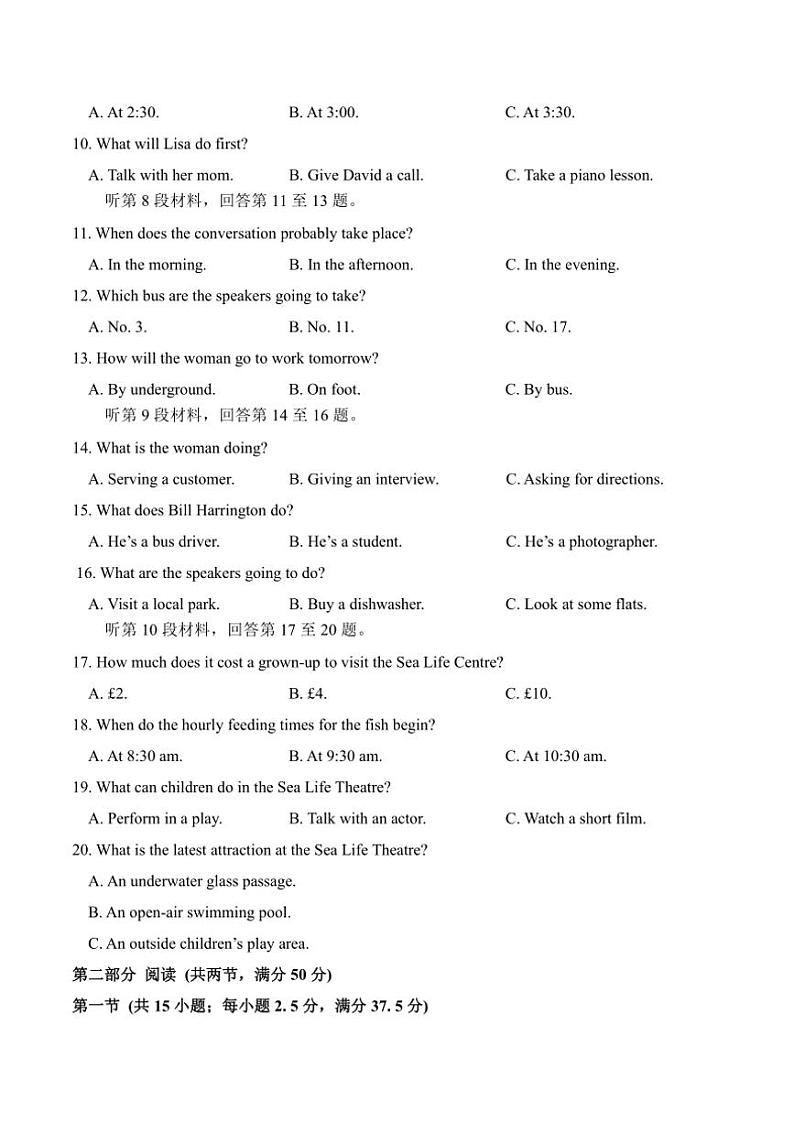 A. At 2:30. B. At 3:00. C. At 3:30.

10. What will Lisa do first?

A. Talk with her mom. B. Give David a call. C. Take a piano lesson.

听第 8 段材料，回答第 11 至 13 题。

11. When does the conversation probably take place?

A. In the morning. B. In the afternoon. C. In the evening.

12. Which bus are the speakers going to take?

A. No. 3. B. No. 11. C. No. 17.

13. How will the woman go to work tomorrow?

A. By underground. B. On foot. C. By bus.

听第 9 段材料，回答第 14 至 16 题。

14. What is the woman doing?

A. Serving a customer. B. Giving an interview. C. Asking for directions.

15. What does Bill Harrington do?

A. He's a bus driver. B. He's a student. C. He's a photographer.

16. What are the speakers going to do?

A. Visit a local park. B. Buy a dishwasher. C. Look at some flats.

听第 10 段材料，回答第 17 至 20 题。

17. How much does it cost a grown-up to visit the Sea Life Centre?

A. £2. B. £4. C. £10.

18. When do the hourly feeding times for the fish begin?

A. At 8:30 am. B. At 9:30 am. C. At 10:30 am.

19. What can children do in the Sea Life Theatre?

A. Perform in a play. B. Talk with an actor. C. Watch a short film.

20. What is the latest attraction at the Sea Life Theatre?

A. An underwater glass passage.

B. An open-air swimming pool.

C. An outside children's play area.

第二部分 阅读 (共两节，满分 50 分)

第一节 (共 15 小题；每小题 2. 5 分，满分 37. 5 分)